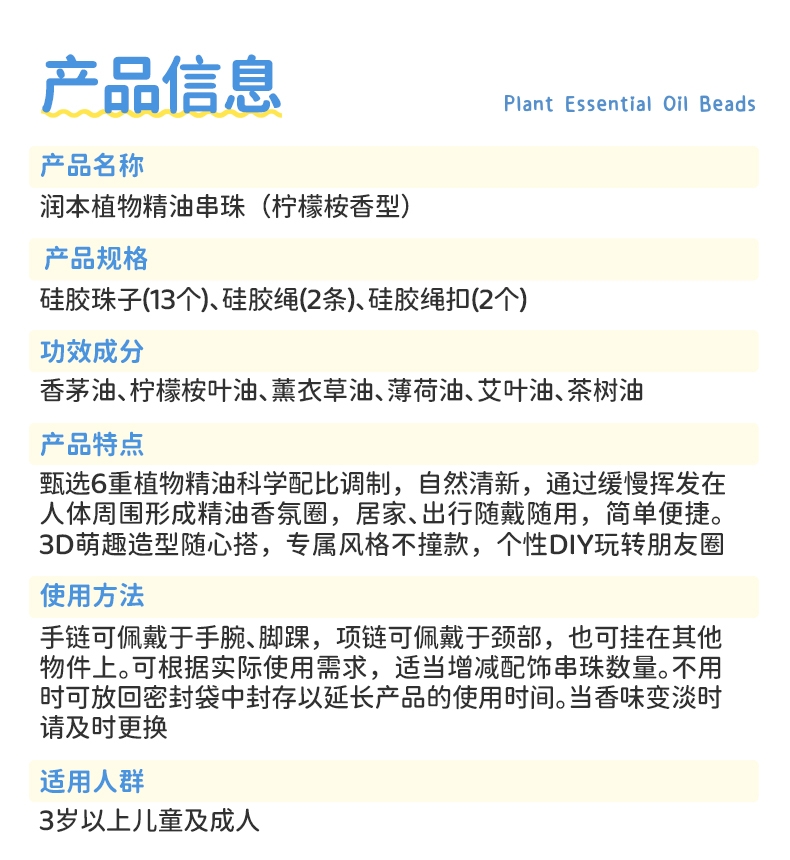 产品信息

Plant Essential Oil Beads

产品名称

润本植物精油串珠（柠檬桉香型）

产品规格

硅胶珠子(13个)、硅胶绳(2条)、硅胶绳扣(2个)

功效成分

香茅油、柠檬桉叶油、薰衣草油、薄荷油、艾叶油、茶树油

产品特点

甄选6重植物精油科学配比调制，自然清新，通过缓慢挥发在人体周围形成精油香氛圈，居家、出行随戴随用，简单便捷。3D萌趣造型随心搭，专属风格不撞款，个性DIY玩转朋友圈

使用方法

手链可佩戴于手腕、脚踝，项链可佩戴于颈部，也可挂在其他物件上。可根据实际使用需求，适当增减配饰串珠数量。不用时可放回密封袋中封存以延长产品的使用时间。当香味变淡时请及时更换

适用人群

3岁以上儿童及成人